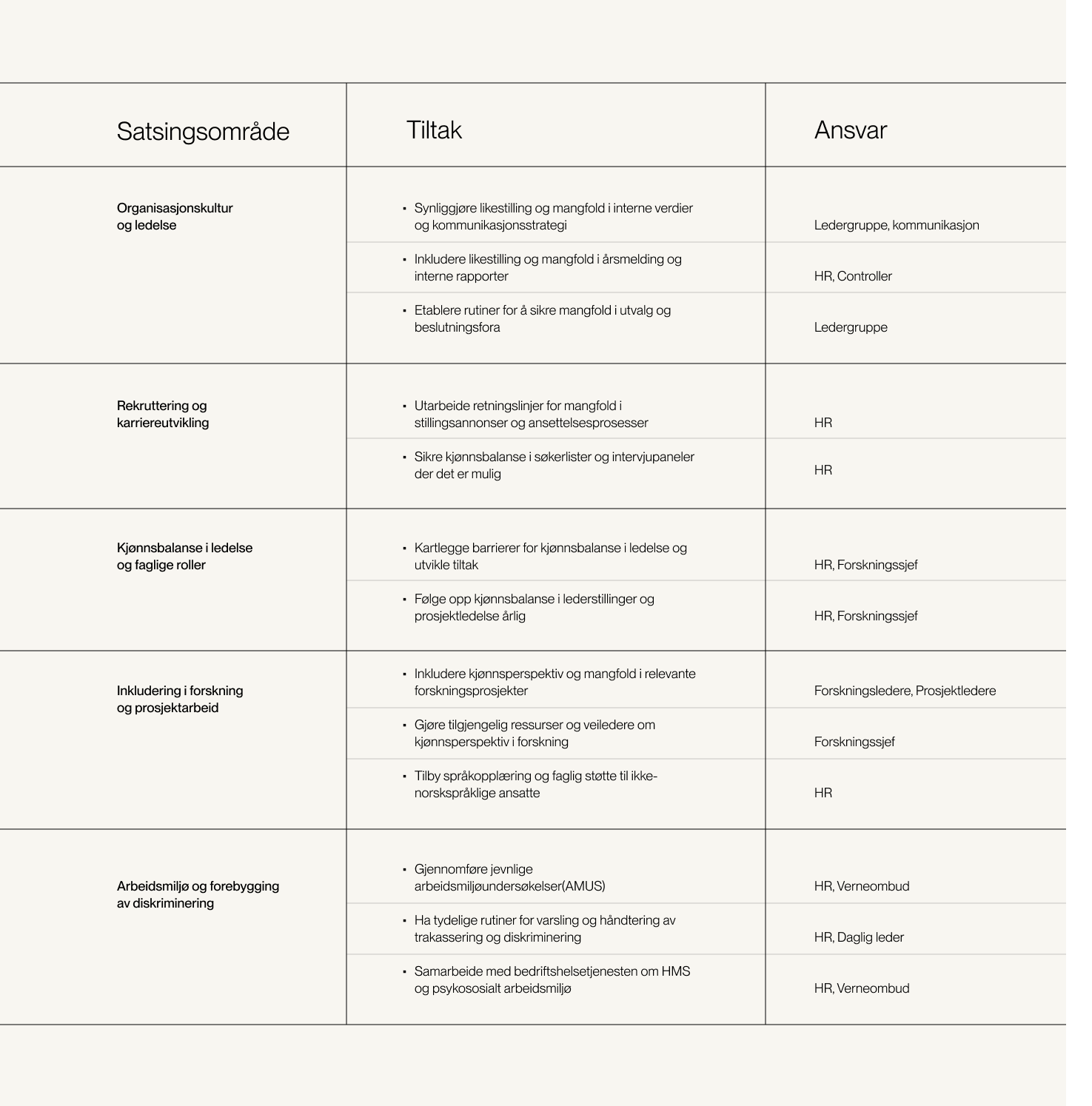 | Satsingsområde | Tiltak | Ansvar |
|---|---|---|
| Organisasjonskultur og ledelse | • Synliggjøre likestilling og mangfold i interne verdier og kommunikasjonsstrategi | Ledergruppe, kommunikasjon |
| | • Inkludere likestilling og mangfold i årsmelding og interne rapporter | HR, Controller |
| | • Etablere rutiner for å sikre mangfold i utvalg og beslutningsfora | Ledergruppe |
| Rekruttering og karriereutvikling | • Utarbeide retningslinjer for mangfold i stillingsannonser og ansettelsesprosesser | HR |
| | • Sikre kjønnsbalanse i søkerlister og intervjupaneler der det er mulig | HR |
| Kjønnsbalanse i ledelse og faglige roller | • Kartlegge barrierer for kjønnsbalanse i ledelse og utvikle tiltak | HR, Forskningssjef |
| | • Følge opp kjønnsbalanse i lederstillinger og prosjektledelse årlig | HR, Forskningssjef |
| Inkludering i forskning og prosjektarbeid | • Inkludere kjønnsperspektiv og mangfold i relevante forskningsprosjekter | Forskningsledere, Prosjektledere |
| | • Gjøre tilgjengelig ressurser og veiledere om kjønnsperspektiv i forskning | Forskningssjef |
| | • Tilby språkopplæring og faglig støtte til ikke-norskspråklige ansatte | HR |
| Arbeidsmiljø og forebygging av diskriminering | • Gjennomføre jevnlige arbeidsmiljøundersøkelser(AMUS) | HR, Verneombud |
| | • Ha tydelige rutiner for varsling og håndtering av trakassering og diskriminering | HR, Daglig leder |
| | • Samarbeide med bedriftshelsetjenesten om HMS og psykososialt arbeidsmiljø | HR, Verneombud |